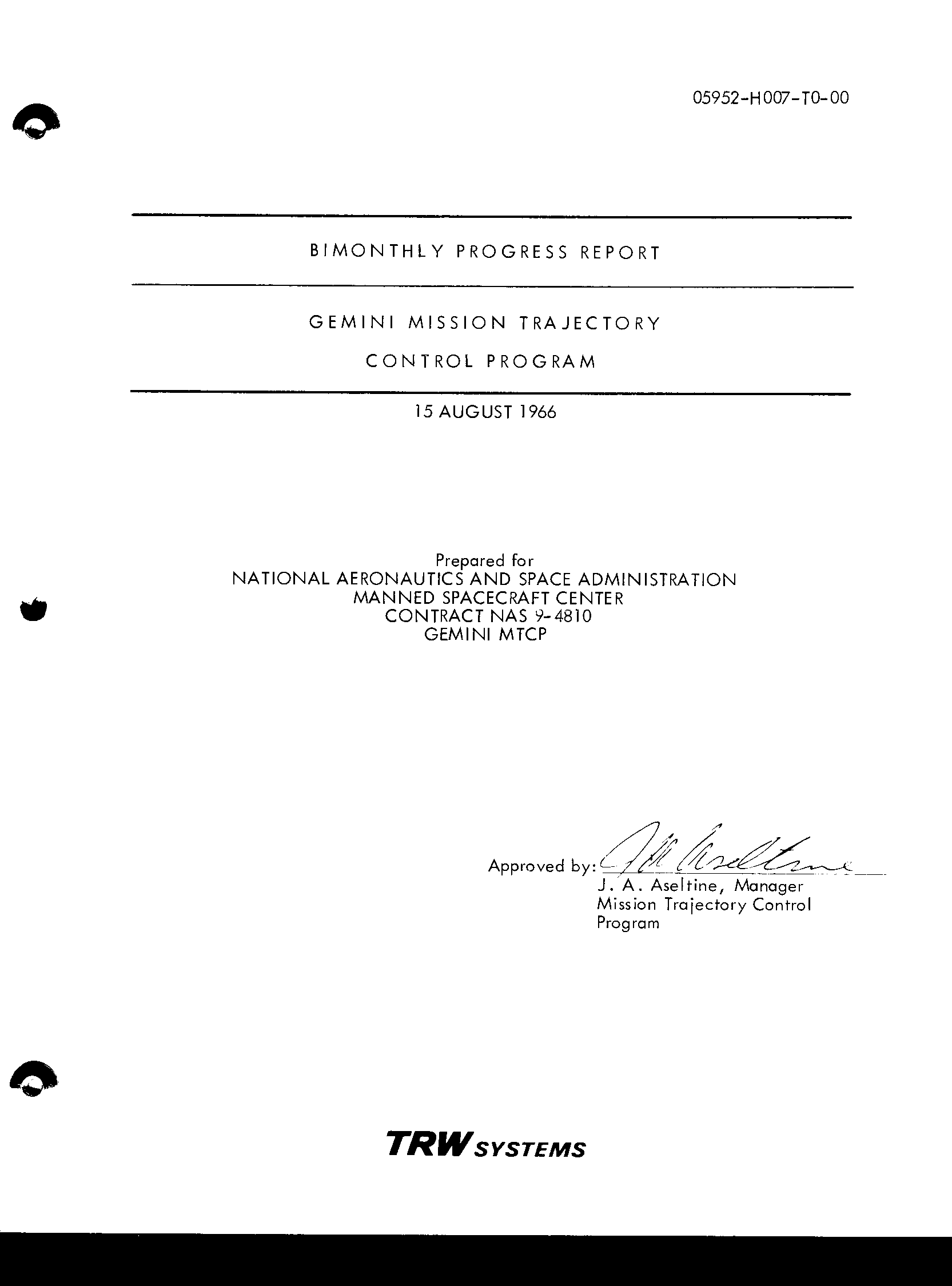 05952-H007-T0-00

BIMONTHLY PROGRESS REPORT

GEMINI MISSION TRAJECTORY

CONTROL PROGRAM

15 AUGUST 1966

Prepared for
NATIONAL AERONAUTICS AND SPACE ADMINISTRATION
MANNED SPACECRAFT CENTER
CONTRACT NAS 9-4810
GEMINI MTCP

Approved by: J A Aseltine
J. A. Aseltine, Manager
Mission Trajectory Control
Program

TRW SYSTEMS